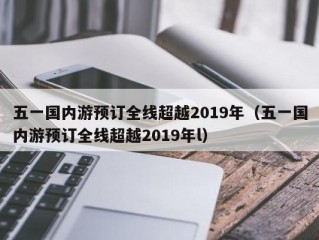 五一国内游预订全线超越2019年（五一国内游预订全线超越2019年l)